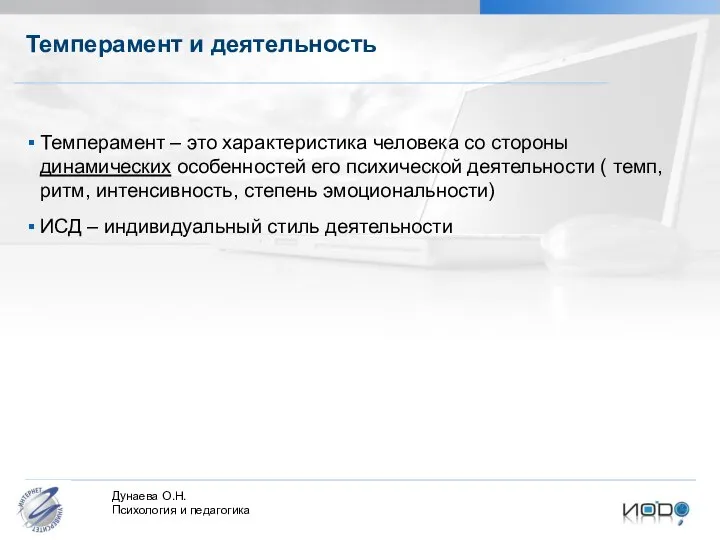 Темперамент и деятельность

▪ Темперамент – это характеристика человека со стороны динамических особенностей его психической деятельности ( темп, ритм, интенсивность, степень эмоциональности)

▪ ИСД – индивидуальный стиль деятельности

ИНТЕРНЕТ УНИВЕРСИТЕТ

Дунаева О.Н.
Психология и педагогика

ИОДО